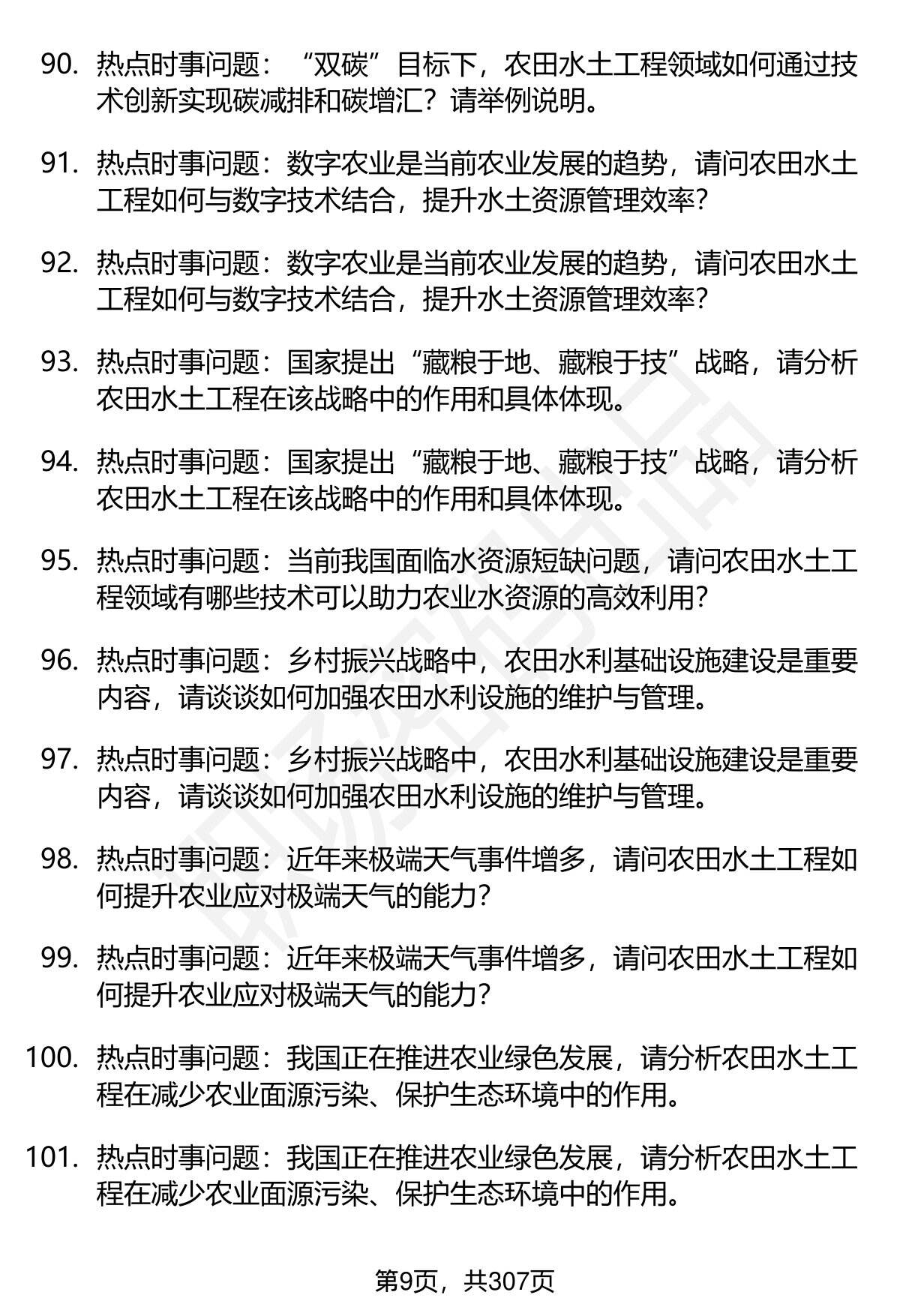 90. 热点时事问题：“双碳”目标下，农田水土工程领域如何通过技术创新实现碳减排和碳增汇？请举例说明。

91. 热点时事问题：数字农业是当前农业发展的趋势，请问农田水土工程如何与数字技术结合，提升水土资源管理效率？

92. 热点时事问题：数字农业是当前农业发展的趋势，请问农田水土工程如何与数字技术结合，提升水土资源管理效率？

93. 热点时事问题：国家提出“藏粮于地、藏粮于技”战略，请分析农田水土工程在该战略中的作用和具体体现。

94. 热点时事问题：国家提出“藏粮于地、藏粮于技”战略，请分析农田水土工程在该战略中的作用和具体体现。

95. 热点时事问题：当前我国面临水资源短缺问题，请问农田水土工程领域有哪些技术可以助力农业水资源的高效利用？

96. 热点时事问题：乡村振兴战略中，农田水利基础设施建设是重要内容，请谈谈如何加强农田水利设施的维护与管理。

97. 热点时事问题：乡村振兴战略中，农田水利基础设施建设是重要内容，请谈谈如何加强农田水利设施的维护与管理。

98. 热点时事问题：近年来极端天气事件增多，请问农田水土工程如何提升农业应对极端天气的能力？

99. 热点时事问题：近年来极端天气事件增多，请问农田水土工程如何提升农业应对极端天气的能力？

100. 热点时事问题：我国正在推进农业绿色发展，请分析农田水土工程在减少农业面源污染、保护生态环境中的作用。

101. 热点时事问题：我国正在推进农业绿色发展，请分析农田水土工程在减少农业面源污染、保护生态环境中的作用。

第9页，共307页